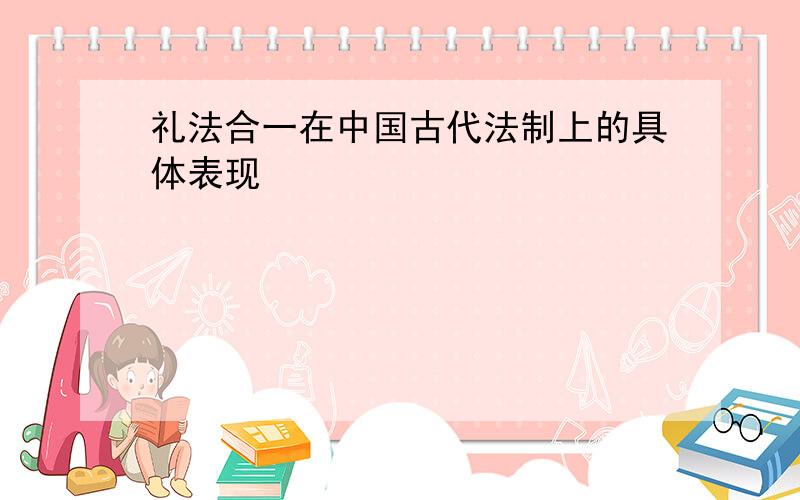 礼法合一在中国古代法制上的具体表现